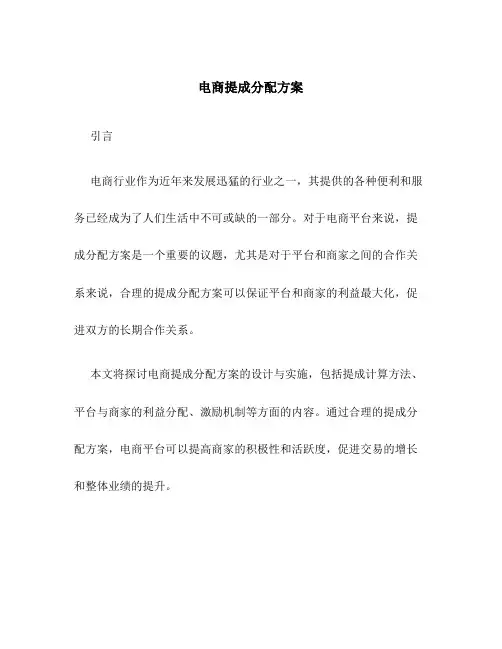 电商提成分配方案

引言

电商行业作为近年来发展迅猛的行业之一，其提供的各种便利和服务已经成为了人们生活中不可或缺的一部分。对于电商平台来说，提成分配方案是一个重要的议题，尤其是对于平台和商家之间的合作关系来说，合理的提成分配方案可以保证平台和商家的利益最大化，促进双方的长期合作关系。

本文将探讨电商提成分配方案的设计与实施，包括提成计算方法、平台与商家的利益分配、激励机制等方面的内容。通过合理的提成分配方案，电商平台可以提高商家的积极性和活跃度，促进交易的增长和整体业绩的提升。